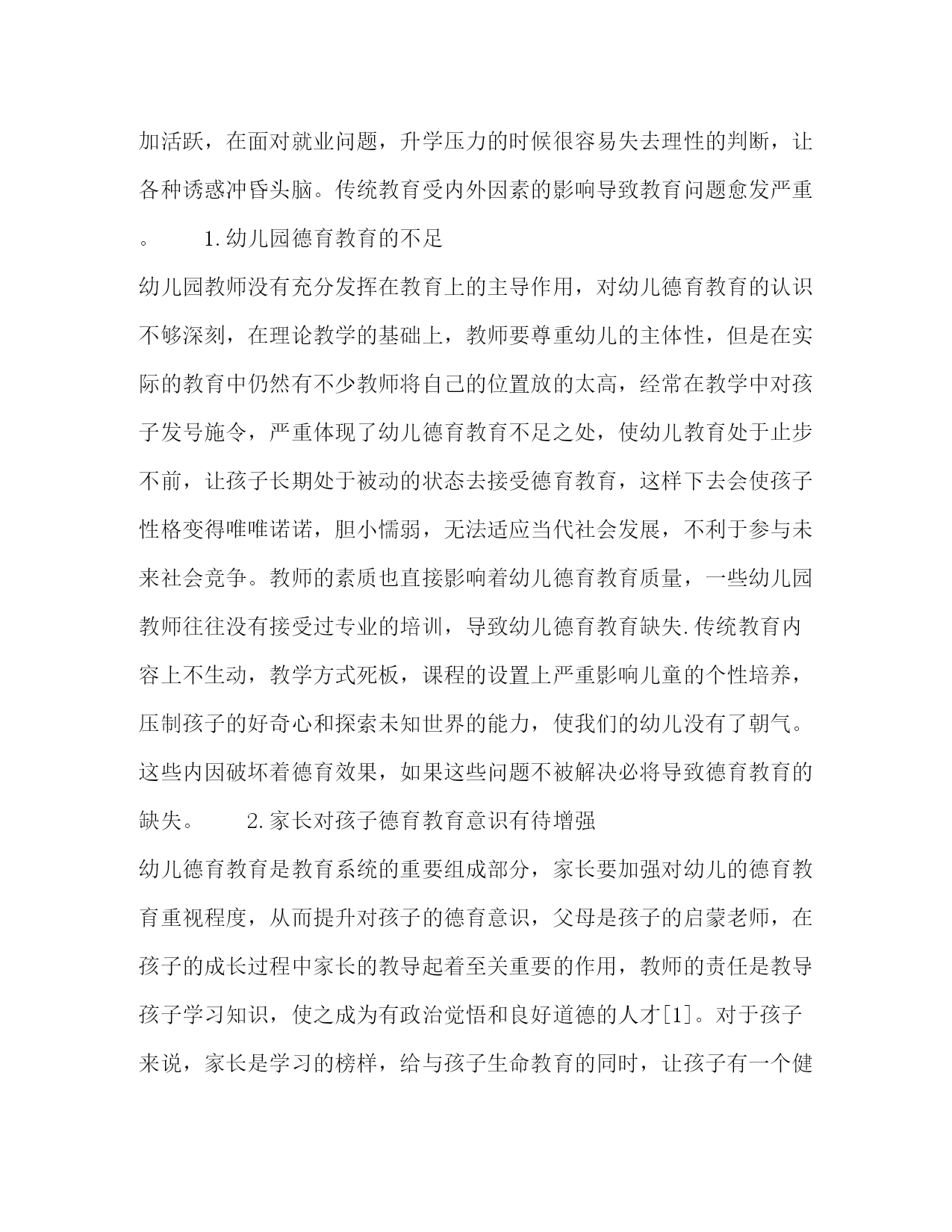 加活跃，在面对就业问题，升学压力的时候很容易失去理性的判断，让各种诱惑冲昏头脑。传统教育受内外因素的影响导致教育问题愈发严重。　　1.幼儿园德育教育的不足

幼儿园教师没有充分发挥在教育上的主导作用，对幼儿德育教育的认识不够深刻，在理论教学的基础上，教师要尊重幼儿的主体性，但是在实际的教育中仍然有不少教师将自己的位置放的太高，经常在教学中对孩子发号施令，严重体现了幼儿德育教育不足之处，使幼儿教育处于止步不前，让孩子长期处于被动的状态去接受德育教育，这样下去会使孩子性格变得唯唯诺诺，胆小懦弱，无法适应当代社会发展，不利于参与未来社会竞争。教师的素质也直接影响着幼儿德育教育质量，一些幼儿园教师往往没有接受过专业的培训，导致幼儿德育教育缺失.传统教育内容上不生动，教学方式死板，课程的设置上严重影响儿童的个性培养，压制孩子的好奇心和探索未知世界的能力，使我们的幼儿没有了朝气。这些内因破坏着德育效果，如果这些问题不被解决必将导致德育教育的缺失。　　2.家长对孩子德育教育意识有待增强

幼儿德育教育是教育系统的重要组成部分，家长要加强对幼儿的德育教育重视程度，从而提升对孩子的德育意识，父母是孩子的启蒙老师，在孩子的成长过程中家长的教导起着至关重要的作用，教师的责任是教导孩子学习知识，使之成为有政治觉悟和良好道德的人才[1]。对于孩子来说，家长是学习的榜样，给与孩子生命教育的同时，让孩子有一个健